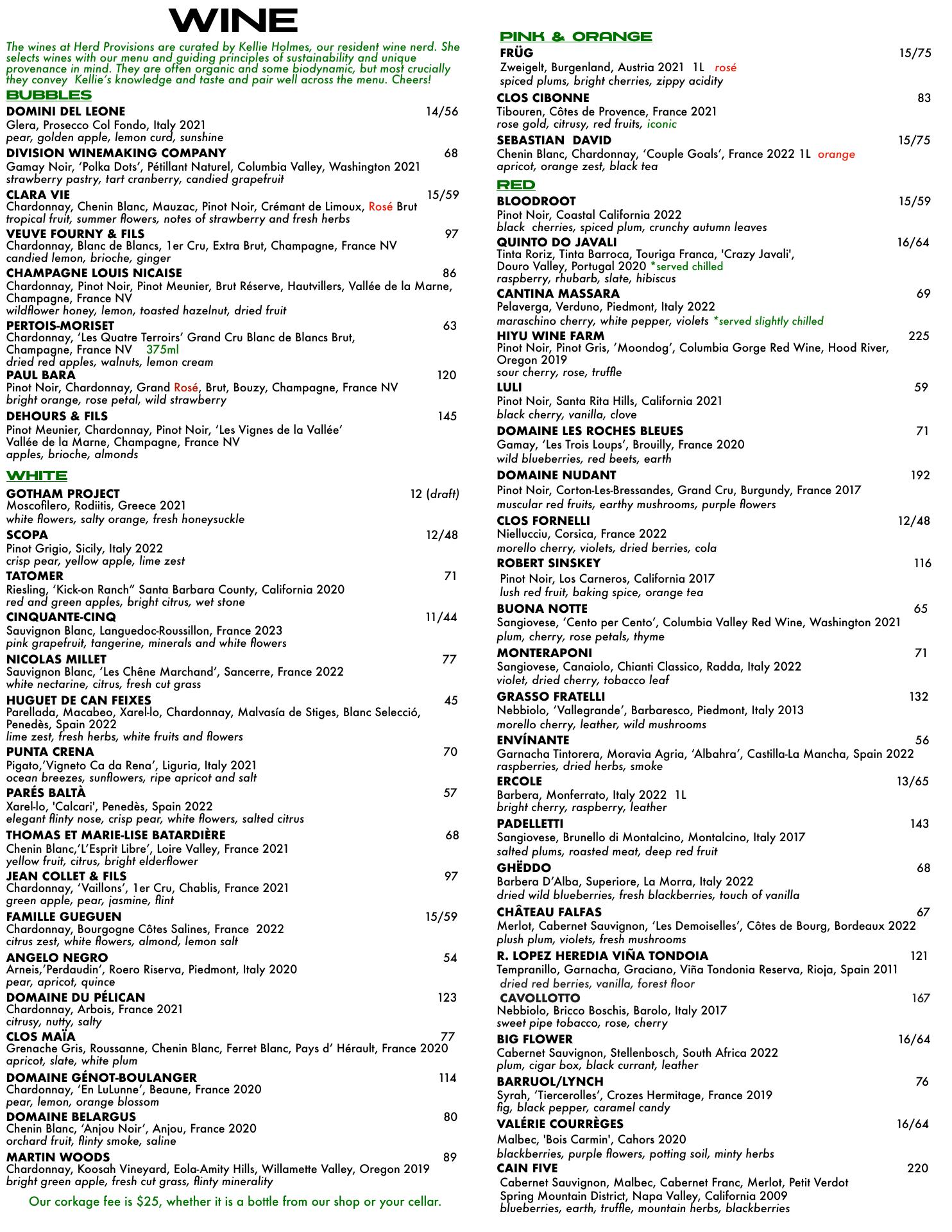 WINE

The wines at Herd Provisions are curated by Kellie Holmes, our resident wine nerd. She selects wines with our menu and guiding principles of sustainability and unique provenance in mind. They are often organic and some biodynamic, but most crucially they convey Kellie's knowledge and taste and pair well across the menu. Cheers!

BUBBLES

DOMINI DEL LEONE 14/56
Glera, Prosecco Col Fondo, Italy 2021
pear, golden apple, lemon curd, sunshine

DIVISION WINEMAKING COMPANY 68
Gamay Noir, 'Polka Dots', Pétillant Naturel, Columbia Valley, Washington 2021
strawberry pastry, tart cranberry, candied grapefruit

CLARA VIE 15/59
Chardonnay, Chenin Blanc, Mauzac, Pinot Noir, Crémant de Limoux, Rosé Brut
tropical fruit, summer flowers, notes of strawberry and fresh herbs

VEUVE FOURNY & FILS 97
Chardonnay, Blanc de Blancs, 1er Cru, Extra Brut, Champagne, France NV
candied lemon, brioche, ginger

CHAMPAGNE LOUIS NICAISE 86
Chardonnay, Pinot Noir, Pinot Meunier, Brut Réserve, Hautvillers, Vallée de la Marne, Champagne, France NV
wildflower honey, lemon, toasted hazelnut, dried fruit

PERTOIS-MORISET 63
Chardonnay, 'Les Quatre Terroirs' Grand Cru Blanc de Blancs Brut, Champagne, France NV 375ml
dried red apples, walnuts, lemon cream

PAUL BARA 120
Pinot Noir, Chardonnay, Grand Rosé, Brut, Bouzy, Champagne, France NV
bright orange, rose petal, wild strawberry

DEHOURS & FILS 145
Pinot Meunier, Chardonnay, Pinot Noir, 'Les Vignes de la Vallée' Vallée de la Marne, Champagne, France NV
apples, brioche, almonds

WHITE

GOTHAM PROJECT 12 (draft)
Moscofilero, Rodiitis, Greece 2021
white flowers, salty orange, fresh honeysuckle

SCOPA 12/48
Pinot Grigio, Sicily, Italy 2022
crisp pear, yellow apple, lime zest

TATOMER 71
Riesling, 'Kick-on Ranch" Santa Barbara County, California 2020
red and green apples, bright citrus, wet stone

CINQUANTE-CINQ 11/44
Sauvignon Blanc, Languedoc-Roussillon, France 2023
pink grapefruit, tangerine, minerals and white flowers

NICOLAS MILLET 77
Sauvignon Blanc, 'Les Chêne Marchand', Sancerre, France 2022
white nectarine, citrus, fresh cut grass

HUGUET DE CAN FEIXES 45
Parellada, Macabeo, Xarel-lo, Chardonnay, Malvasía de Stiges, Blanc Selecció, Penedès, Spain 2022
lime zest, fresh herbs, white fruits and flowers

PUNTA CRENA 70
Pigato,'Vigneto Ca da Rena', Liguria, Italy 2021
ocean breezes, sunflowers, ripe apricot and salt

PARÉS BALTÀ 57
Xarel-lo, 'Calcari', Penedès, Spain 2022
elegant flinty nose, crisp pear, white flowers, salted citrus

THOMAS ET MARIE-LISE BATARDIÈRE 68
Chenin Blanc,'L'Esprit Libre', Loire Valley, France 2021
yellow fruit, citrus, bright elderflower

JEAN COLLET & FILS 97
Chardonnay, 'Vaillons', 1er Cru, Chablis, France 2021
green apple, pear, jasmine, flint

FAMILLE GUEGUEN 15/59
Chardonnay, Bourgogne Côtes Salines, France 2022
citrus zest, white flowers, almond, lemon salt

ANGELO NEGRO 54
Arneis,'Perdaudin', Roero Riserva, Piedmont, Italy 2020
pear, apricot, quince

DOMAINE DU PÉLICAN 123
Chardonnay, Arbois, France 2021
citrusy, nutty, salty

CLOS MAÏA 77
Grenache Gris, Roussanne, Chenin Blanc, Ferret Blanc, Pays d' Hérault, France 2020
apricot, slate, white plum

DOMAINE GÉNOT-BOULANGER 114
Chardonnay, 'En LuLunne', Beaune, France 2020
pear, lemon, orange blossom

DOMAINE BELARGUS 80
Chenin Blanc, 'Anjou Noir', Anjou, France 2020
orchard fruit, flinty smoke, saline

MARTIN WOODS 89
Chardonnay, Koosah Vineyard, Eola-Amity Hills, Willamette Valley, Oregon 2019
bright green apple, fresh cut grass, flinty minerality

Our corkage fee is $25, whether it is a bottle from our shop or your cellar.

PINK & ORANGE

FRÜG 15/75
Zweigelt, Burgenland, Austria 2021 1L rosé
spiced plums, bright cherries, zippy acidity

CLOS CIBONNE 83
Tibouren, Côtes de Provence, France 2021
rose gold, citrusy, red fruits, iconic

SEBASTIAN DAVID 15/75
Chenin Blanc, Chardonnay, 'Couple Goals', France 2022 1L orange
apricot, orange zest, black tea

RED

BLOODROOT 15/59
Pinot Noir, Coastal California 2022
black cherries, spiced plum, crunchy autumn leaves

QUINTO DO JAVALI 16/64
Tinta Roriz, Tinta Barroca, Touriga Franca, 'Crazy Javali', Douro Valley, Portugal 2020 *served chilled
raspberry, rhubarb, slate, hibiscus

CANTINA MASSARA 69
Pelaverga, Verduno, Piedmont, Italy 2022
maraschino cherry, white pepper, violets *served slightly chilled

HIYU WINE FARM 225
Pinot Noir, Pinot Gris, 'Moondog', Columbia Gorge Red Wine, Hood River, Oregon 2019
sour cherry, rose, truffle

LULI 59
Pinot Noir, Santa Rita Hills, California 2021
black cherry, vanilla, clove

DOMAINE LES ROCHES BLEUES 71
Gamay, 'Les Trois Loups', Brouilly, France 2020
wild blueberries, red beets, earth

DOMAINE NUDANT 192
Pinot Noir, Corton-Les-Bressandes, Grand Cru, Burgundy, France 2017
muscular red fruits, earthy mushrooms, purple flowers

CLOS FORNELLI 12/48
Niellucciu, Corsica, France 2022
morello cherry, violets, dried berries, cola

ROBERT SINSKEY 116
Pinot Noir, Los Carneros, California 2017
lush red fruit, baking spice, orange tea

BUONA NOTTE 65
Sangiovese, 'Cento per Cento', Columbia Valley Red Wine, Washington 2021
plum, cherry, rose petals, thyme

MONTERAPONI 71
Sangiovese, Canaiolo, Chianti Classico, Radda, Italy 2022
violet, dried cherry, tobacco leaf

GRASSO FRATELLI 132
Nebbiolo, 'Vallegrande', Barbaresco, Piedmont, Italy 2013
morello cherry, leather, wild mushrooms

ENVÍNANTE 56
Garnacha Tintorera, Moravia Agria, 'Albahra', Castilla-La Mancha, Spain 2022
raspberries, dried herbs, smoke

ERCOLE 13/65
Barbera, Monferrato, Italy 2022 1L
bright cherry, raspberry, leather

PADELLETTI 143
Sangiovese, Brunello di Montalcino, Montalcino, Italy 2017
salted plums, roasted meat, deep red fruit

GHËDDO 68
Barbera D'Alba, Superiore, La Morra, Italy 2022
dried wild blueberries, fresh blackberries, touch of vanilla

CHÂTEAU FALFAS 67
Merlot, Cabernet Sauvignon, 'Les Demoiselles', Côtes de Bourg, Bordeaux 2022
plush plum, violets, fresh mushrooms

R. LOPEZ HEREDIA VIÑA TONDOIA 121
Tempranillo, Garnacha, Graciano, Viña Tondonia Reserva, Rioja, Spain 2011
dried red berries, vanilla, forest floor

CAVOLLOTTO 167
Nebbiolo, Bricco Boschis, Barolo, Italy 2017
sweet pipe tobacco, rose, cherry

BIG FLOWER 16/64
Cabernet Sauvignon, Stellenbosch, South Africa 2022
plum, cigar box, black currant, leather

BARRUOL/LYNCH 76
Syrah, 'Tiercerolles', Crozes Hermitage, France 2019
fig, black pepper, caramel candy

VALÉRIE COURRÈGES 16/64
Malbec, 'Bois Carmin', Cahors 2020
blackberries, purple flowers, potting soil, minty herbs

CAIN FIVE 220
Cabernet Sauvignon, Malbec, Cabernet Franc, Merlot, Petit Verdot Spring Mountain District, Napa Valley, California 2009
blueberries, earth, truffle, mountain herbs, blackberries